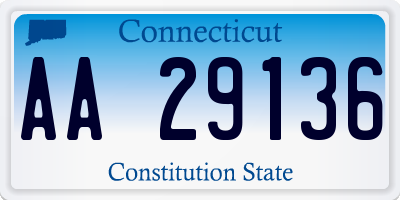 Connecticut

AA 29136

Constitution State